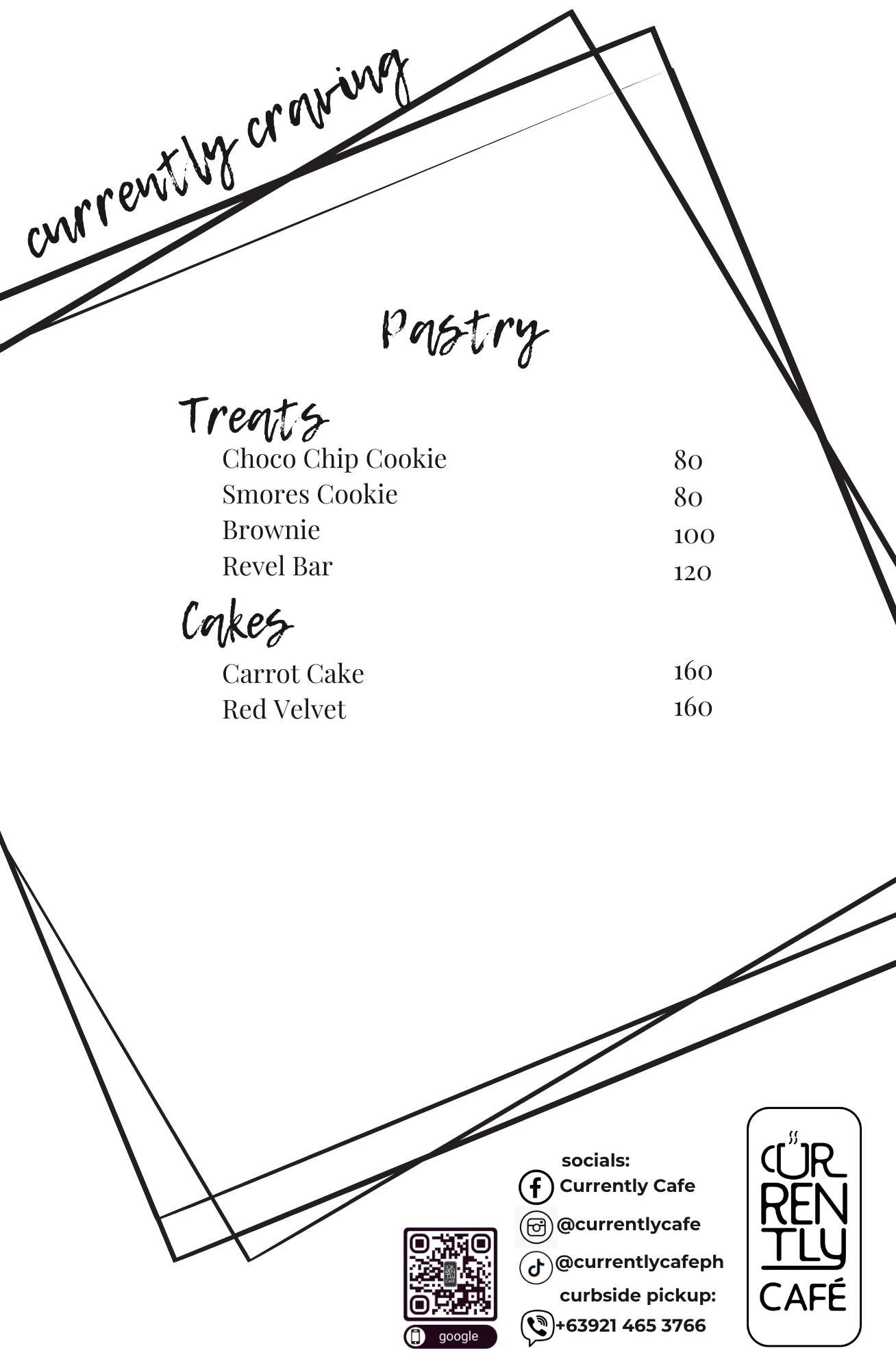 currently craving

Pastry

Treats

Choco Chip Cookie 80
Smores Cookie 80
Brownie 100
Revel Bar 120

Cakes

Carrot Cake 160
Red Velvet 160

google

socials:
Currently Cafe
@currentlycafe
@currentlycafeph
curbside pickup:
+63921 465 3766

CURRENTLY CAFÉ